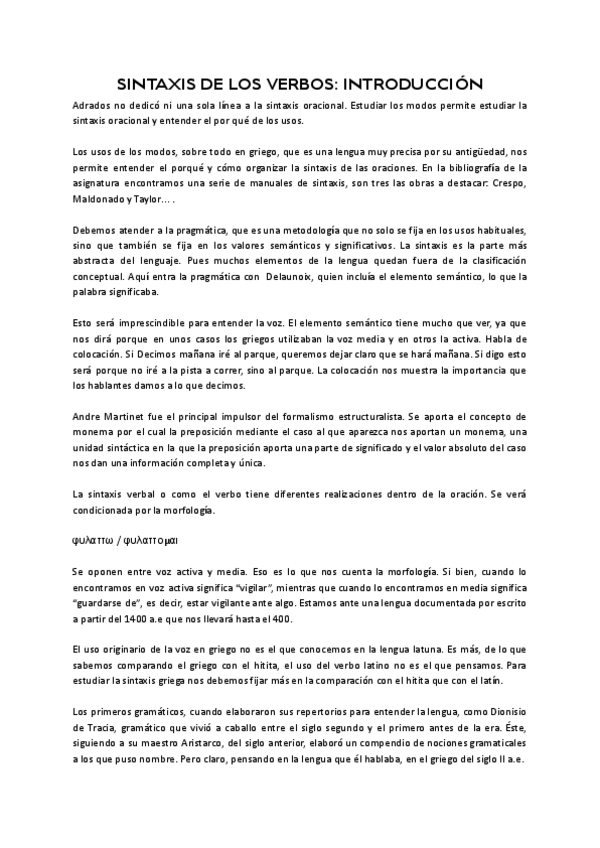 SINTAXIS DE LOS VERBOS: INTRODUCCIÓN

Adrados no dedicó ni una sola línea a la sintaxis oracional. Estudiar los modos permite estudiar la sintaxis oracional y entender el por qué de los usos.

Los usos de los modos, sobre todo en griego, que es una lengua muy precisa por su antigüedad, nos permite entender el porqué y cómo organizar la sintaxis de las oraciones. En la bibliografía de la asignatura encontramos una serie de manuales de sintaxis, son tres las obras a destacar: Crespo, Maldonado y Taylor… .

Debemos atender a la pragmática, que es una metodología que no solo se fija en los usos habituales, sino que también se fija en los valores semánticos y significativos. La sintaxis es la parte más abstracta del lenguaje. Pues muchos elementos de la lengua quedan fuera de la clasificación conceptual. Aquí entra la pragmática con Delaunoix, quien incluía el elemento semántico, lo que la palabra significaba.

Esto será imprescindible para entender la voz. El elemento semántico tiene mucho que ver, ya que nos dirá porque en unos casos los griegos utilizaban la voz media y en otros la activa. Habla de colocación. Si Decimos mañana iré al parque, queremos dejar claro que se hará mañana. Si digo esto será porque no iré a la pista a correr, sino al parque. La colocación nos muestra la importancia que los hablantes damos a lo que decimos.

Andre Martinet fue el principal impulsor del formalismo estructuralista. Se aporta el concepto de monema por el cual la preposición mediante el caso al que aparezca nos aportan un monema, una unidad sintáctica en la que la preposición aporta una parte de significado y el valor absoluto del caso nos dan una información completa y única.

La sintaxis verbal o como el verbo tiene diferentes realizaciones dentro de la oración. Se verá condicionada por la morfología.

φυλαττω / φυλαττομαι

Se oponen entre voz activa y media. Eso es lo que nos cuenta la morfología. Si bien, cuando lo encontramos en voz activa significa "vigilar", mientras que cuando lo encontramos en media significa "guardarse de", es decir, estar vigilante ante algo. Estamos ante una lengua documentada por escrito a partir del 1400 a.e que nos llevará hasta el 400.

El uso originario de la voz en griego no es el que conocemos en la lengua latuna. Es más, de lo que sabemos comparando el griego con el hitita, el uso del verbo latino no es el que pensamos. Para estudiar la sintaxis griega nos debemos fijar más en la comparación con el hitita que con el latín.

Los primeros gramáticos, cuando elaboraron sus repertorios para entender la lengua, como Dionisio de Tracia, gramático que vivió a caballo entre el siglo segundo y el primero antes de la era. Éste, siguiendo a su maestro Aristarco, del siglo anterior, elaboró un compendio de nociones gramaticales a los que puso nombre. Pero claro, pensando en la lengua que él hablaba, en el griego del siglo II a.e.